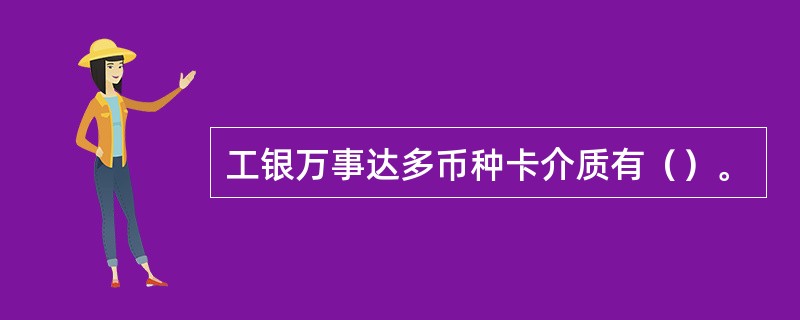 工银万事达多币种卡介质有（）。